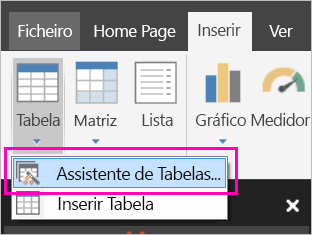 Ficheiro Home Page Inserir Ver

Tabela Matriz Lista Gráfico Medidor

Assistente de Tabelas...

Inserir Tabela